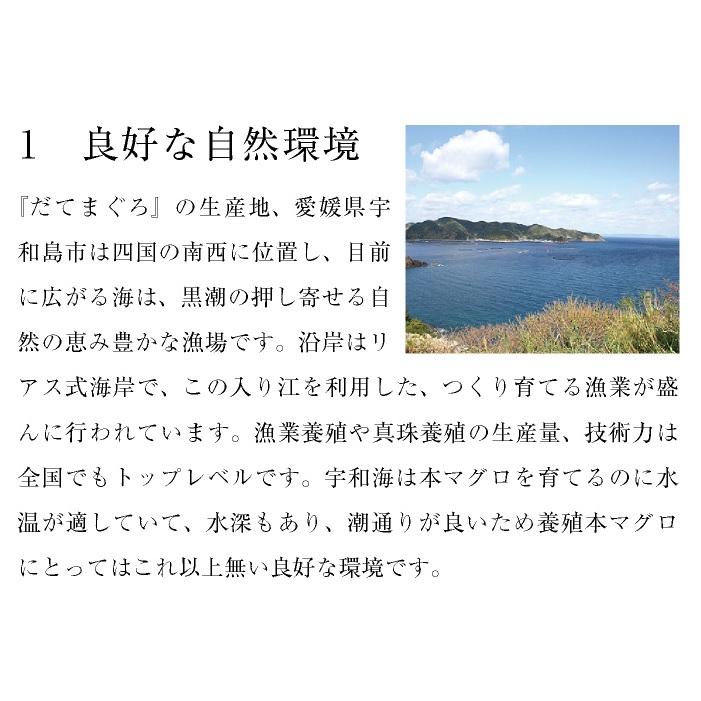 1　良好な自然環境

『だてまぐろ』の生産地、愛媛県宇和島市は四国の南西に位置し、目前に広がる海は、黒潮の押し寄せる自然の恵み豊かな漁場です。沿岸はリアス式海岸で、この入り江を利用した、つくり育てる漁業が盛んに行われています。漁業養殖や真珠養殖の生産量、技術力は全国でもトップレベルです。宇和海は本マグロを育てるのに水温が適していて、水深もあり、潮通りが良いため養殖本マグロにとってはこれ以上無い良好な環境です。